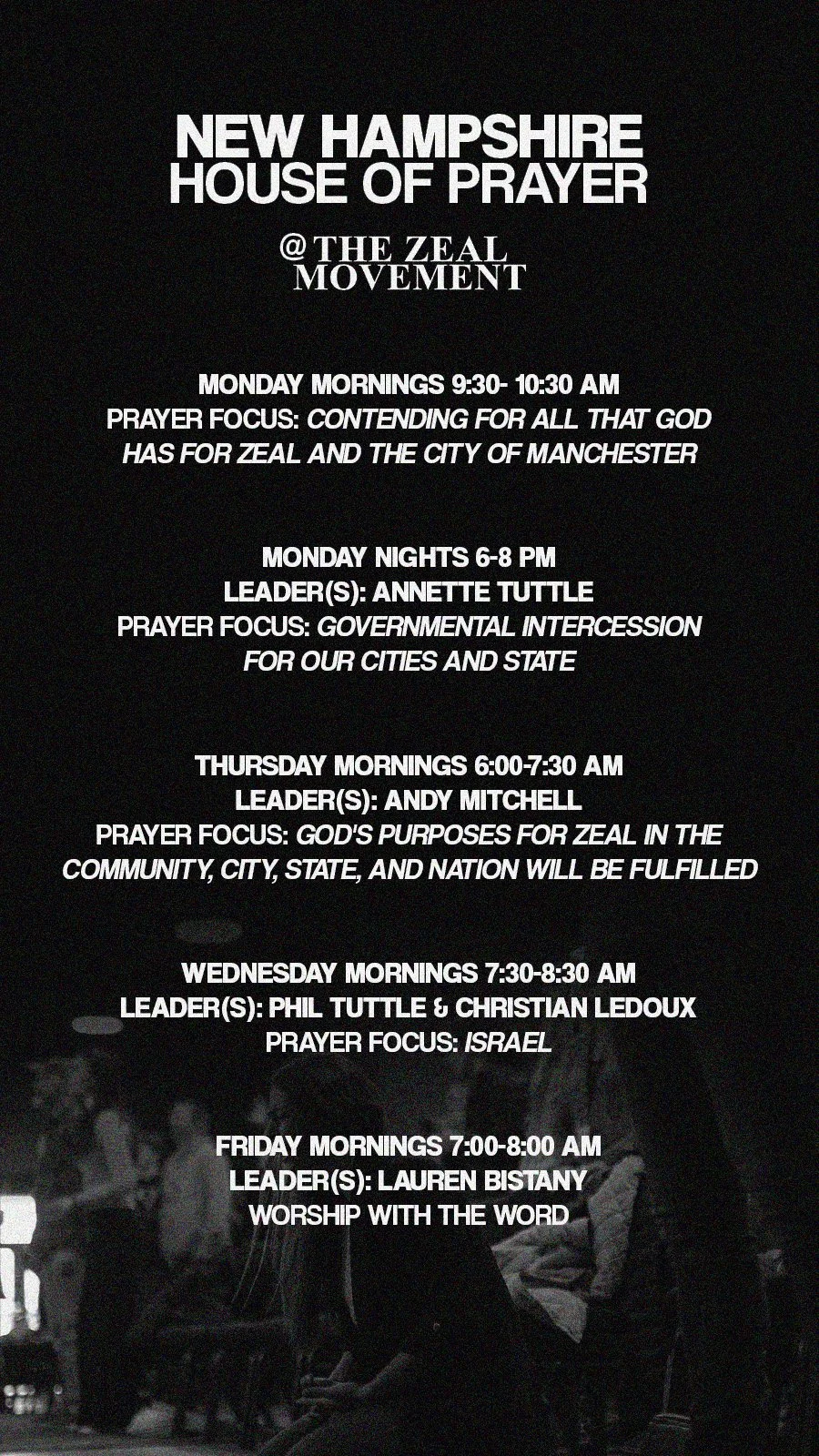 NEW HAMPSHIRE
HOUSE OF PRAYER

@THE ZEAL
MOVEMENT

MONDAY MORNINGS 9:30- 10:30 AM
PRAYER FOCUS: CONTENDING FOR ALL THAT GOD HAS FOR ZEAL AND THE CITY OF MANCHESTER

MONDAY NIGHTS 6-8 PM
LEADER(S): ANNETTE TUTTLE
PRAYER FOCUS: GOVERNMENTAL INTERCESSION FOR OUR CITIES AND STATE

THURSDAY MORNINGS 6:00-7:30 AM
LEADER(S): ANDY MITCHELL
PRAYER FOCUS: GOD'S PURPOSES FOR ZEAL IN THE COMMUNITY, CITY, STATE, AND NATION WILL BE FULFILLED

WEDNESDAY MORNINGS 7:30-8:30 AM
LEADER(S): PHIL TUTTLE & CHRISTIAN LEDOUX
PRAYER FOCUS: ISRAEL

FRIDAY MORNINGS 7:00-8:00 AM
LEADER(S): LAUREN BISTANY
WORSHIP WITH THE WORD